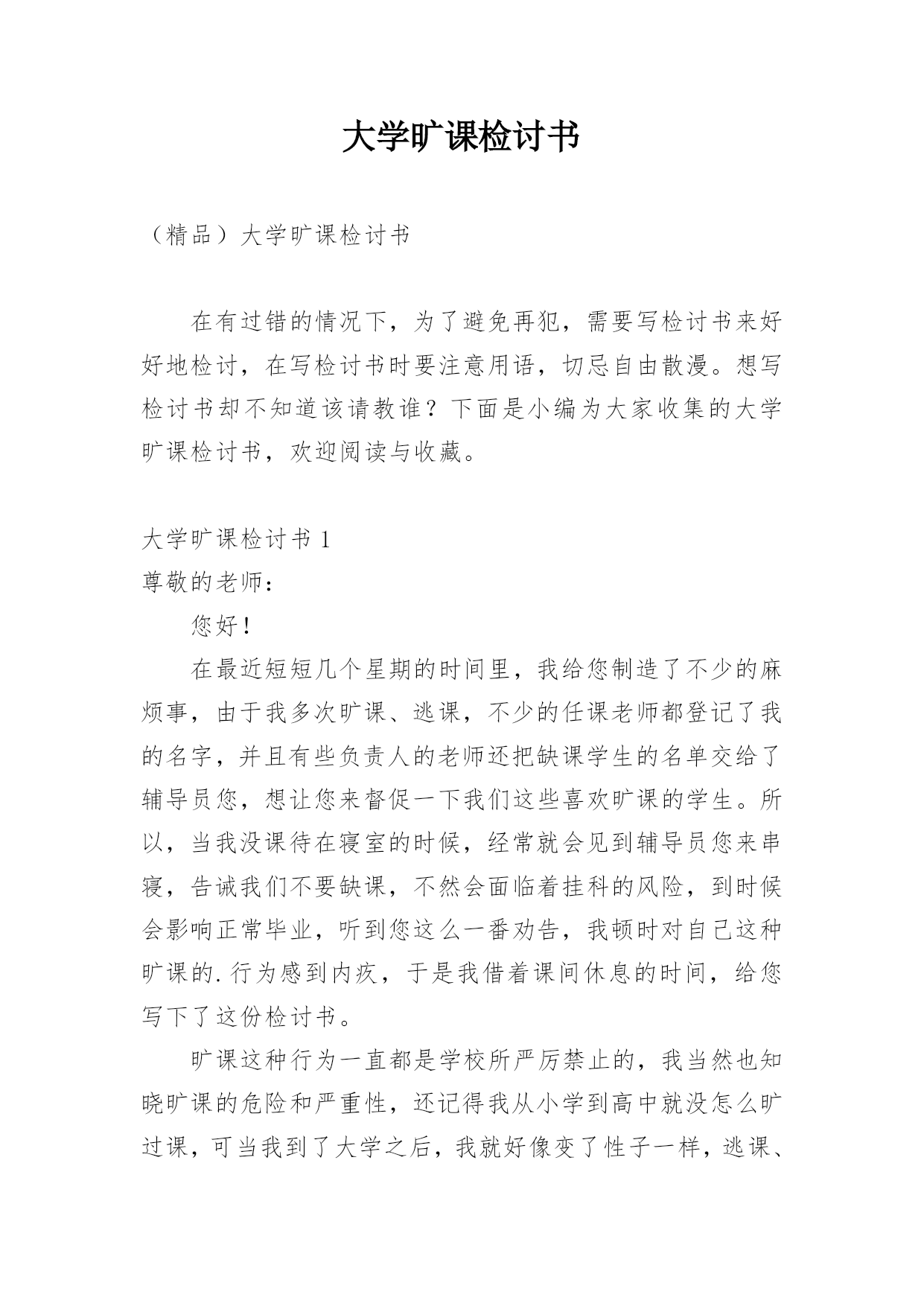 大学旷课检讨书

（精品）大学旷课检讨书

在有过错的情况下，为了避免再犯，需要写检讨书来好好地检讨，在写检讨书时要注意用语，切忌自由散漫。想写检讨书却不知道该请教谁？下面是小编为大家收集的大学旷课检讨书，欢迎阅读与收藏。

大学旷课检讨书 1
尊敬的老师：

您好！

在最近短短几个星期的时间里，我给您制造了不少的麻烦事，由于我多次旷课、逃课，不少的任课老师都登记了我的名字，并且有些负责人的老师还把缺课学生的名单交给了辅导员您，想让您来督促一下我们这些喜欢旷课的学生。所以，当我没课待在寝室的时候，经常就会见到辅导员您来串寝，告诫我们不要缺课，不然会面临着挂科的风险，到时候会影响正常毕业，听到您这么一番劝告，我顿时对自己这种旷课的.行为感到内疚，于是我借着课间休息的时间，给您写下了这份检讨书。

旷课这种行为一直都是学校所严厉禁止的，我当然也知晓旷课的危险和严重性，还记得我从小学到高中就没怎么旷过课，可当我到了大学之后，我就好像变了性子一样，逃课、